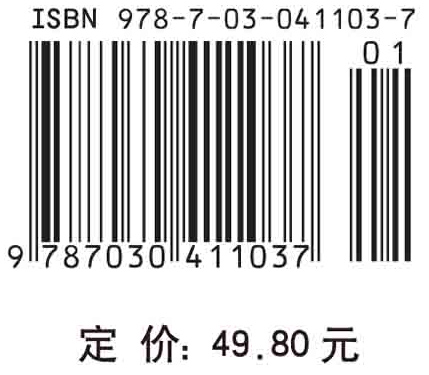 ISBN 978-7-03-041103-7

01

9 787030 411037

定 价: 49.80 元